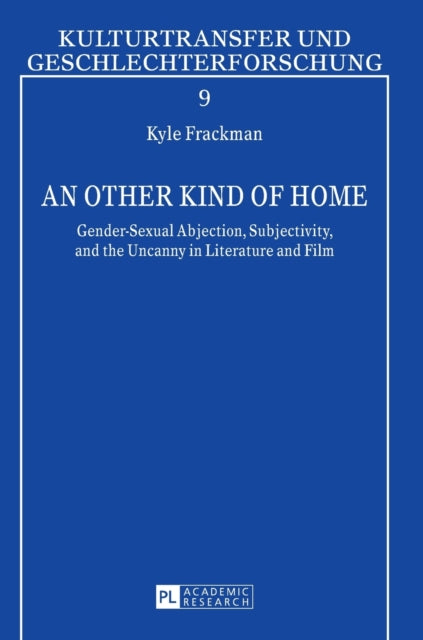 KULTURTRANSFER UND GESCHLECHTERFORSCHUNG

9

Kyle Frackman

AN OTHER KIND OF HOME

Gender-Sexual Abjection, Subjectivity, and the Uncanny in Literature and Film

PL ACADEMIC RESEARCH